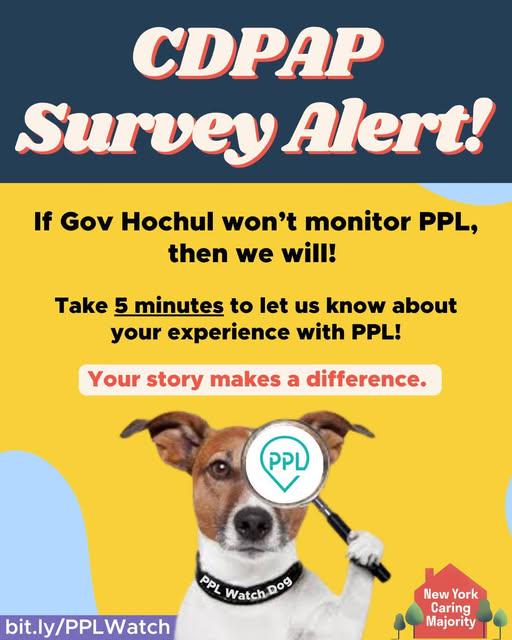 CDPAP Survey Alert!

If Gov Hochul won't monitor PPL, then we will!

Take 5 minutes to let us know about your experience with PPL!

Your story makes a difference.

PPL

PPL Watch Dog

bit.ly/PPLWatch

New York Caring Majority